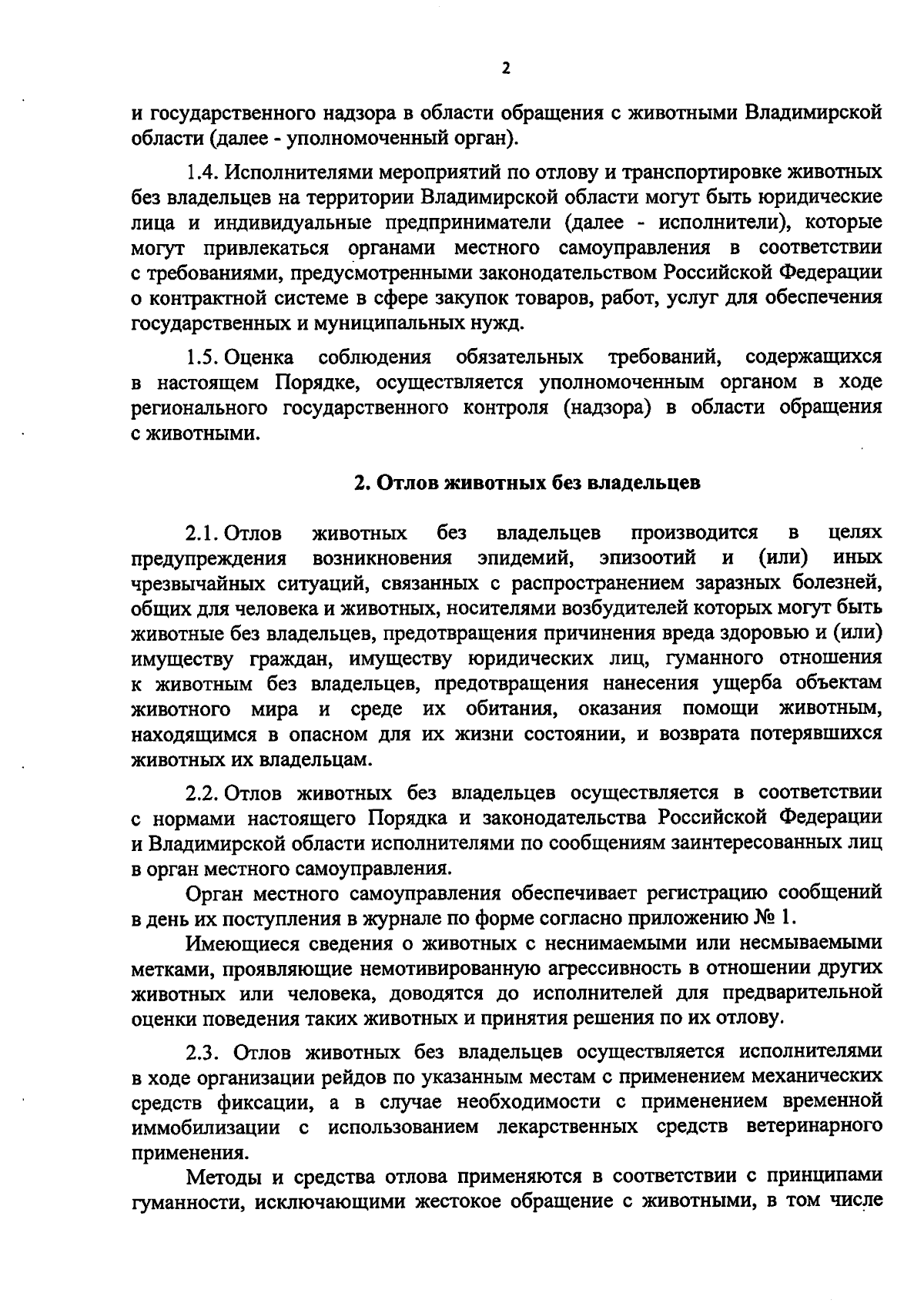 2

и государственного надзора в области обращения с животными Владимирской области (далее - уполномоченный орган).

1.4. Исполнителями мероприятий по отлову и транспортировке животных без владельцев на территории Владимирской области могут быть юридические лица и индивидуальные предприниматели (далее - исполнители), которые могут привлекаться органами местного самоуправления в соответствии с требованиями, предусмотренными законодательством Российской Федерации о контрактной системе в сфере закупок товаров, работ, услуг для обеспечения государственных и муниципальных нужд.

1.5. Оценка соблюдения обязательных требований, содержащихся в настоящем Порядке, осуществляется уполномоченным органом в ходе регионального государственного контроля (надзора) в области обращения с животными.

2. Отлов животных без владельцев

2.1. Отлов животных без владельцев производится в целях предупреждения возникновения эпидемий, эпизоотий и (или) иных чрезвычайных ситуаций, связанных с распространением заразных болезней, общих для человека и животных, носителями возбудителей которых могут быть животные без владельцев, предотвращения причинения вреда здоровью и (или) имуществу граждан, имуществу юридических лиц, гуманного отношения к животным без владельцев, предотвращения нанесения ущерба объектам животного мира и среде их обитания, оказания помощи животным, находящимся в опасном для их жизни состоянии, и возврата потерявшихся животных их владельцам.

2.2. Отлов животных без владельцев осуществляется в соответствии с нормами настоящего Порядка и законодательства Российской Федерации и Владимирской области исполнителями по сообщениям заинтересованных лиц в орган местного самоуправления.

Орган местного самоуправления обеспечивает регистрацию сообщений в день их поступления в журнале по форме согласно приложению № 1.

Имеющиеся сведения о животных с неснимаемыми или несмываемыми метками, проявляющие немотивированную агрессивность в отношении других животных или человека, доводятся до исполнителей для предварительной оценки поведения таких животных и принятия решения по их отлову.

2.3. Отлов животных без владельцев осуществляется исполнителями в ходе организации рейдов по указанным местам с применением механических средств фиксации, а в случае необходимости с применением временной иммобилизации с использованием лекарственных средств ветеринарного применения.

Методы и средства отлова применяются в соответствии с принципами гуманности, исключающими жестокое обращение с животными, в том числе